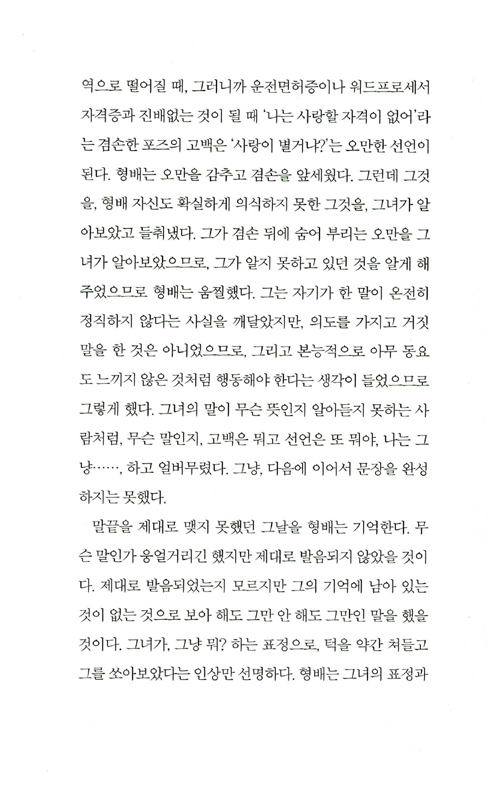 역으로 떨어질 때, 그러니까 운전면허증이나 워드프로세서 자격증과 진배없는 것이 될 때 '나는 사랑할 자격이 없어'라는 겸손한 포즈의 고백은 '사랑이 별거냐?'는 오만한 선언이 된다. 형배는 오만을 감추고 겸손을 앞세웠다. 그런데 그것을, 형배 자신도 확실하게 의식하지 못한 그것을, 그녀가 알아보았고 들춰냈다. 그가 겸손 뒤에 숨어 부리는 오만을 그녀가 알아보았으므로, 그가 알지 못하고 있던 것을 알게 해주었으므로 형배는 움찔했다. 그는 자기가 한 말이 온전히 정직하지 않다는 사실을 깨달았지만, 의도를 가지고 거짓말을 한 것은 아니었으므로, 그리고 본능적으로 아무 동요도 느끼지 않은 것처럼 행동해야 한다는 생각이 들었으므로 그렇게 했다. 그녀의 말이 무슨 뜻인지 알아듣지 못하는 사람처럼, 무슨 말인지, 고백은 뭐고 선언은 또 뭐야, 나는 그냥……, 하고 얼버무렸다. 그냥, 다음에 이어서 문장을 완성하지는 못했다.

말끝을 제대로 맺지 못했던 그날을 형배는 기억한다. 무슨 말인가 웅얼거리긴 했지만 제대로 발음되지 않았을 것이다. 제대로 발음되었는지 모르지만 그의 기억에 남아 있는 것이 없는 것으로 보아 해도 그만 안 해도 그만인 말을 했을 것이다. 그녀가, 그냥 뭐? 하는 표정으로, 턱을 약간 쳐들고 그를 쏘아보았다는 인상만 선명하다. 형배는 그녀의 표정과